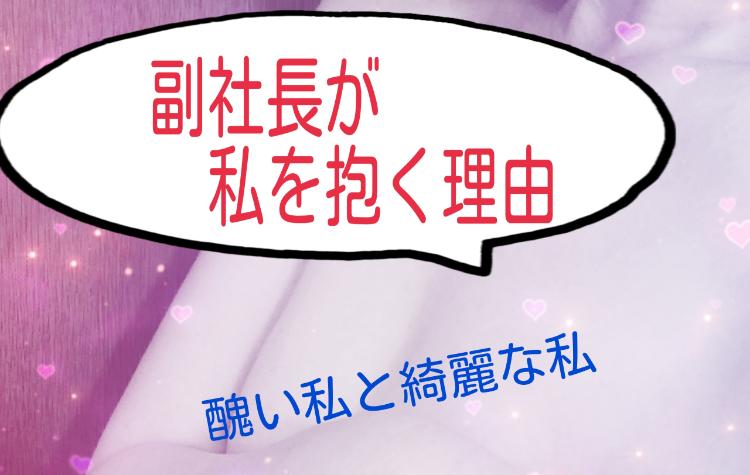 副社長が
私を抱く理由

醜い私と綺麗な私